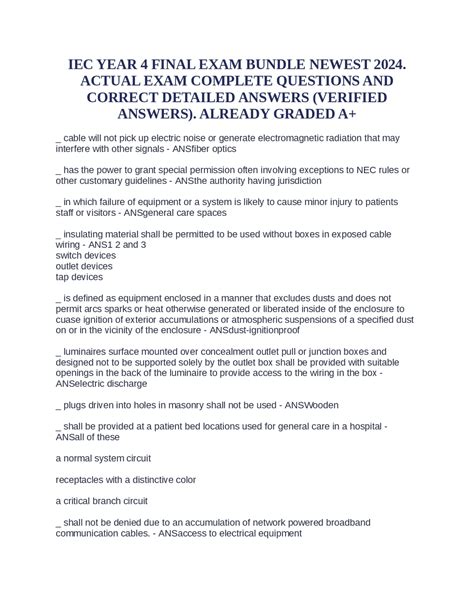 IEC YEAR 4 FINAL EXAM BUNDLE NEWEST 2024. ACTUAL EXAM COMPLETE QUESTIONS AND CORRECT DETAILED ANSWERS (VERIFIED ANSWERS). ALREADY GRADED A+

_ cable will not pick up electric noise or generate electromagnetic radiation that may interfere with other signals - ANSfiber optics

_ has the power to grant special permission often involving exceptions to NEC rules or other customary guidelines - ANSthe authority having jurisdiction

_ in which failure of equipment or a system is likely to cause minor injury to patients staff or visitors - ANSgeneral care spaces

_ insulating material shall be permitted to be used without boxes in exposed cable wiring - ANS1 2 and 3
switch devices
outlet devices
tap devices

_ is defined as equipment enclosed in a manner that excludes dusts and does not permit arcs sparks or heat otherwise generated or liberated inside of the enclosure to cuase ignition of exterior accumulations or atmospheric suspensions of a specified dust on or in the vicinity of the enclosure - ANSdust-ignitionproof

_ luminaires surface mounted over concealment outlet pull or junction boxes and designed not to be supported solely by the outlet box shall be provided with suitable openings in the back of the luminaire to provide access to the wiring in the box - ANSelectric discharge

_ plugs driven into holes in masonry shall not be used - ANSWooden

_ shall be provided at a patient bed locations used for general care in a hospital - ANSall of these

a normal system circuit

receptacles with a distinctive color

a critical branch circuit

_ shall not be denied due to an accumulation of network powered broadband communication cables. - ANSaccess to electrical equipment